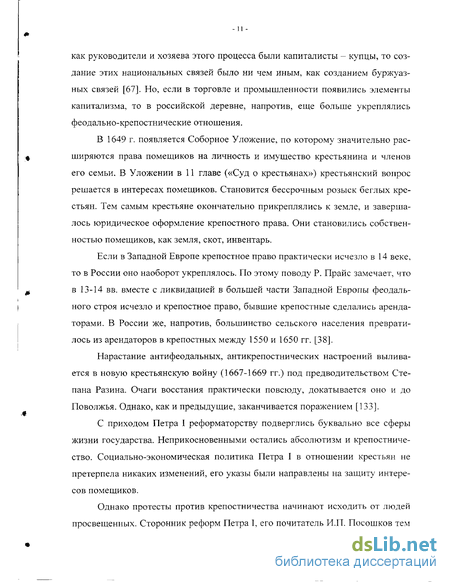 - 11 -

как руководители и хозяева этого процесса были капиталисты – купцы, то создание этих национальных связей было ни чем иным, как созданием буржуазных связей [67]. Но, если в торговле и промышленности появились элементы капитализма, то в российской деревне, напротив, еще больше укреплялись феодально-крепостнические отношения.

В 1649 г. появляется Соборное Уложение, по которому значительно расширяются права помещиков на личность и имущество крестьянина и членов его семьи. В Уложении в 11 главе («Суд о крестьянах») крестьянский вопрос решается в интересах помещиков. Становится бессрочным розыск беглых крестьян. Тем самым крестьяне окончательно прикреплялись к земле, и завершалось юридическое оформление крепостного права. Они становились собственностью помещиков, как земля, скот, инвентарь.

Если в Западной Европе крепостное право практически исчезло в 14 веке, то в России оно наоборот укреплялось. По этому поводу Р. Прайс замечает, что в 13-14 вв. вместе с ликвидацией в большей части Западной Европы феодального строя исчезло и крепостное право, бывшие крепостные сделались арендаторами. В России же, напротив, большинство сельского населения превратилось из арендаторов в крепостных между 1550 и 1650 гг. [38].

Нарастание антифеодальных, антикрепостнических настроений выливается в новую крестьянскую войну (1667-1669 гг.) под предводительством Степана Разина. Очаги восстания практически повсюду, докатывается оно и до Поволжья. Однако, как и предыдущие, заканчивается поражением [133].

С приходом Петра I реформаторству подверглись буквально все сферы жизни государства. Неприкосновенными остались абсолютизм и крепостничество. Социально-экономическая политика Петра I в отношении крестьян не претерпела никаких изменений, его указы были направлены на защиту интересов помещиков.

Однако протесты против крепостничества начинают исходить от людей просвещенных. Сторонник реформ Петра I, его почитатель И.П. Посошков тем

dsLib.net
библиотека диссертаций